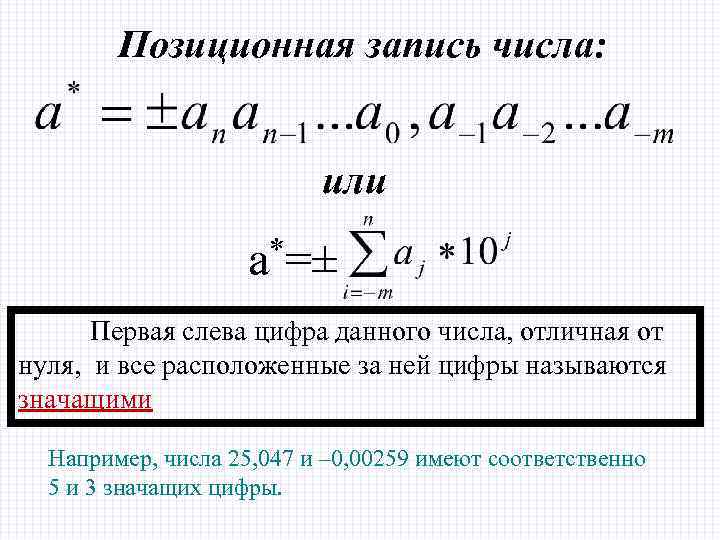 Позиционная запись числа:

$a^* = \pm a_n a_{n-1} \ldots a_0 , a_{-1} a_{-2} \ldots a_{-m}$

или

$a^* = \pm \sum_{i=-m}^{n} a_j * 10^j$

Первая слева цифра данного числа, отличная от нуля, и все расположенные за ней цифры называются значащими

Например, числа 25,047 и –0,00259 имеют соответственно 5 и 3 значащих цифры.